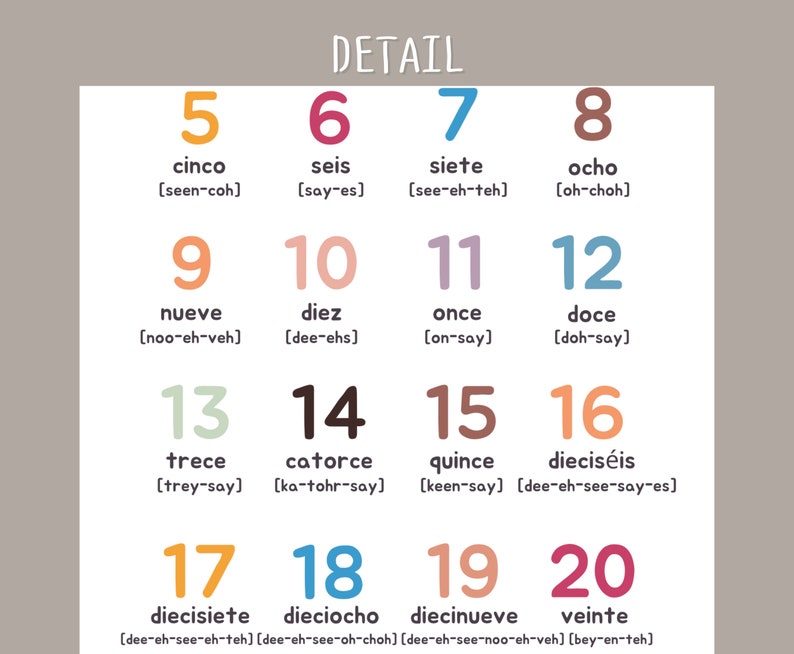 DETAIL

5
cinco
[seen-coh]

6
seis
[say-es]

7
siete
[see-eh-teh]

8
ocho
[oh-choh]

9
nueve
[noo-eh-veh]

10
diez
[dee-ehs]

11
once
[on-say]

12
doce
[doh-say]

13
trece
[trey-say]

14
catorce
[ka-tohr-say]

15
quince
[keen-say]

16
dieciséis
[dee-eh-see-say-es]

17
diecisiete
[dee-eh-see-eh-teh]

18
dieciocho
[dee-eh-see-oh-choh]

19
diecinueve
[dee-eh-see-noo-eh-veh]

20
veinte
[bey-en-teh]